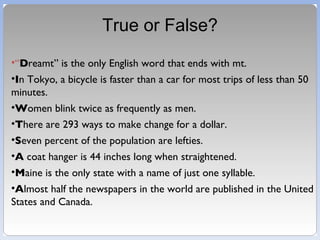 True or False?

•"Dreamt" is the only English word that ends with mt.

•In Tokyo, a bicycle is faster than a car for most trips of less than 50 minutes.

•Women blink twice as frequently as men.

•There are 293 ways to make change for a dollar.

•Seven percent of the population are lefties.

•A coat hanger is 44 inches long when straightened.

•Maine is the only state with a name of just one syllable.

•Almost half the newspapers in the world are published in the United States and Canada.